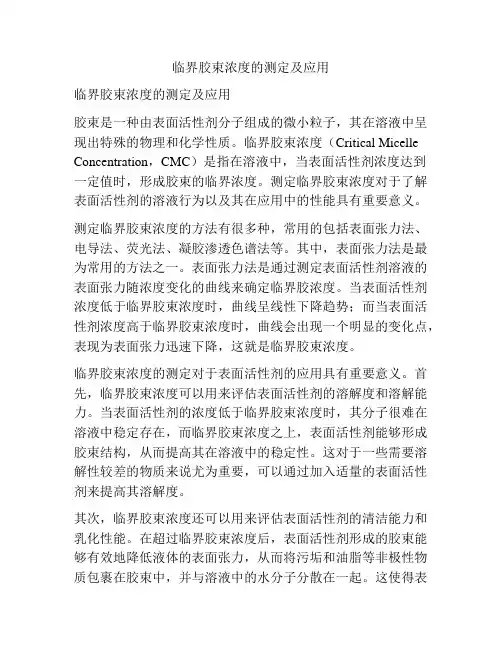 临界胶束浓度的测定及应用

临界胶束浓度的测定及应用

胶束是一种由表面活性剂分子组成的微小粒子，其在溶液中呈现出特殊的物理和化学性质。临界胶束浓度（Critical Micelle Concentration，CMC）是指在溶液中，当表面活性剂浓度达到一定值时，形成胶束的临界浓度。测定临界胶束浓度对于了解表面活性剂的溶液行为以及其在应用中的性能具有重要意义。

测定临界胶束浓度的方法有很多种，常用的包括表面张力法、电导法、荧光法、凝胶渗透色谱法等。其中，表面张力法是最为常用的方法之一。表面张力法是通过测定表面活性剂溶液的表面张力随浓度变化的曲线来确定临界胶浓度。当表面活性剂浓度低于临界胶束浓度时，曲线呈线性下降趋势；而当表面活性剂浓度高于临界胶束浓度时，曲线会出现一个明显的变化点，表现为表面张力迅速下降，这就是临界胶束浓度。

临界胶束浓度的测定对于表面活性剂的应用具有重要意义。首先，临界胶束浓度可以用来评估表面活性剂的溶解度和溶解能力。当表面活性剂的浓度低于临界胶束浓度时，其分子很难在溶液中稳定存在，而临界胶束浓度之上，表面活性剂能够形成胶束结构，从而提高其在溶液中的稳定性。这对于一些需要溶解性较差的物质来说尤为重要，可以通过加入适量的表面活性剂来提高其溶解度。

其次，临界胶束浓度还可以用来评估表面活性剂的清洁能力和乳化性能。在超过临界胶束浓度后，表面活性剂形成的胶束能够有效地降低液体的表面张力，从而将污垢和油脂等非极性物质包裹在胶束中，并与溶液中的水分子分散在一起。这使得表